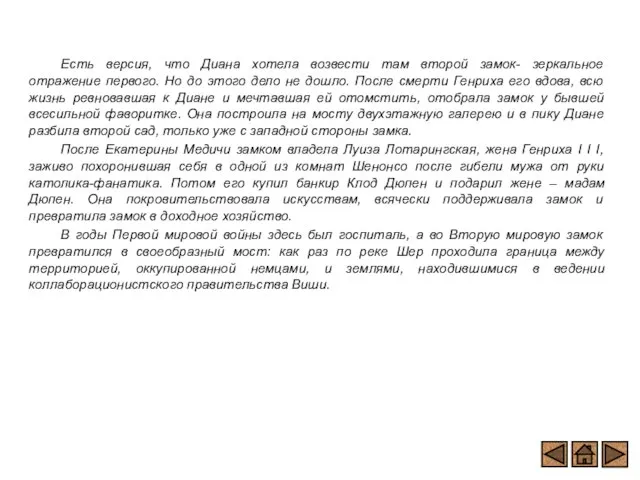 Есть версия, что Диана хотела возвести там второй замок- зеркальное отражение первого. Но до этого дело не дошло. После смерти Генриха его вдова, всю жизнь ревновавшая к Диане и мечтавшая ей отомстить, отобрала замок у бывшей всесильной фаворитке. Она построила на мосту двухэтажную галерею и в пику Диане разбила второй сад, только уже с западной стороны замка.

После Екатерины Медичи замком владела Луиза Лотарингская, жена Генриха I I I, заживо похоронившая себя в одной из комнат Шенонсо после гибели мужа от руки католика-фанатика. Потом его купил банкир Клод Дюпен и подарил жене – мадам Дюпен. Она покровительствовала искусствам, всячески поддерживала замок и превратила замок в доходное хозяйство.

В годы Первой мировой войны здесь был госпиталь, а во Вторую мировую замок превратился в своеобразный мост: как раз по реке Шер проходила граница между территорией, оккупированной немцами, и землями, находившимися в ведении коллаборационистского правительства Виши.